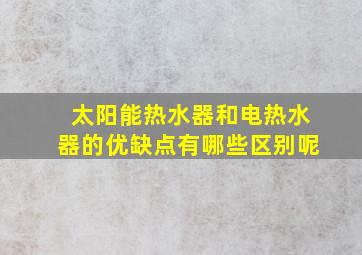 太阳能热水器和电热水器的优缺点有哪些区别呢